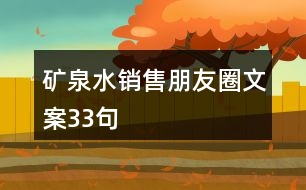 矿泉水销售朋友圈文案33句